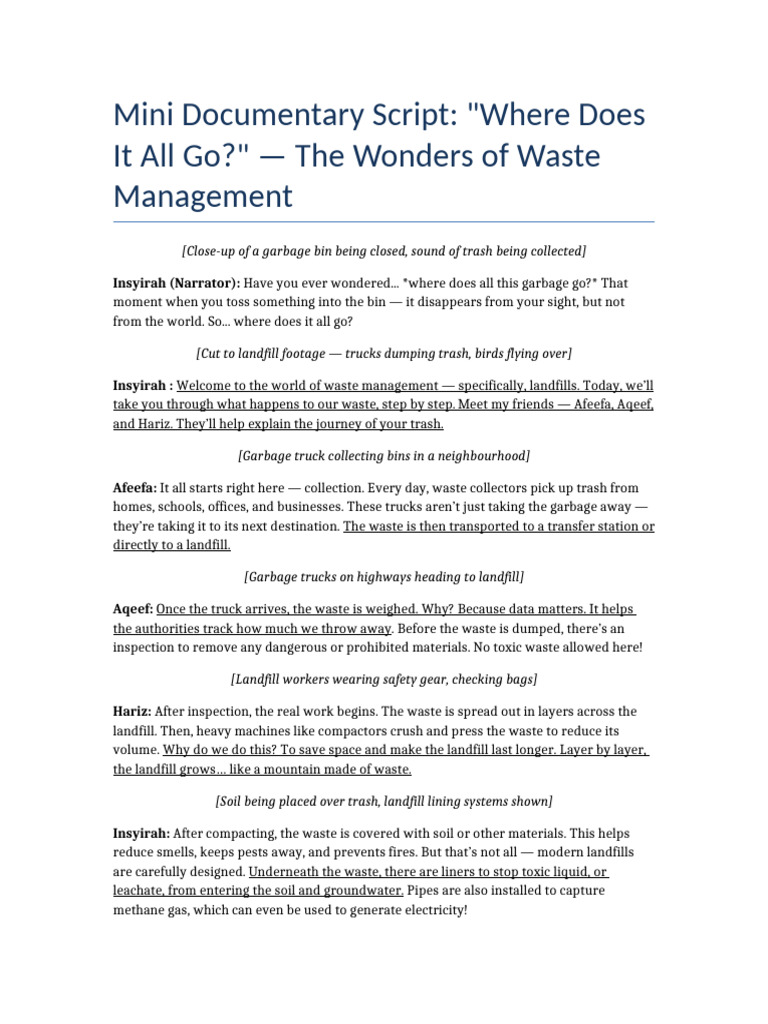 Mini Documentary Script: "Where Does It All Go?" — The Wonders of Waste Management

[Close-up of a garbage bin being closed, sound of trash being collected]

Insyirah (Narrator): Have you ever wondered... *where does all this garbage go?* That moment when you toss something into the bin — it disappears from your sight, but not from the world. So... where does it all go?

[Cut to landfill footage — trucks dumping trash, birds flying over]

Insyirah : Welcome to the world of waste management — specifically, landfills. Today, we'll take you through what happens to our waste, step by step. Meet my friends — Afeefa, Aqeef, and Hariz. They'll help explain the journey of your trash.

[Garbage truck collecting bins in a neighbourhood]

Afeefa: It all starts right here — collection. Every day, waste collectors pick up trash from homes, schools, offices, and businesses. These trucks aren't just taking the garbage away — they're taking it to its next destination. The waste is then transported to a transfer station or directly to a landfill.

[Garbage trucks on highways heading to landfill]

Aqeef: Once the truck arrives, the waste is weighed. Why? Because data matters. It helps the authorities track how much we throw away. Before the waste is dumped, there's an inspection to remove any dangerous or prohibited materials. No toxic waste allowed here!

[Landfill workers wearing safety gear, checking bags]

Hariz: After inspection, the real work begins. The waste is spread out in layers across the landfill. Then, heavy machines like compactors crush and press the waste to reduce its volume. Why do we do this? To save space and make the landfill last longer. Layer by layer, the landfill grows… like a mountain made of waste.

[Soil being placed over trash, landfill lining systems shown]

Insyirah: After compacting, the waste is covered with soil or other materials. This helps reduce smells, keeps pests away, and prevents fires. But that's not all — modern landfills are carefully designed. Underneath the waste, there are liners to stop toxic liquid, or leachate, from entering the soil and groundwater. Pipes are also installed to capture methane gas, which can even be used to generate electricity!